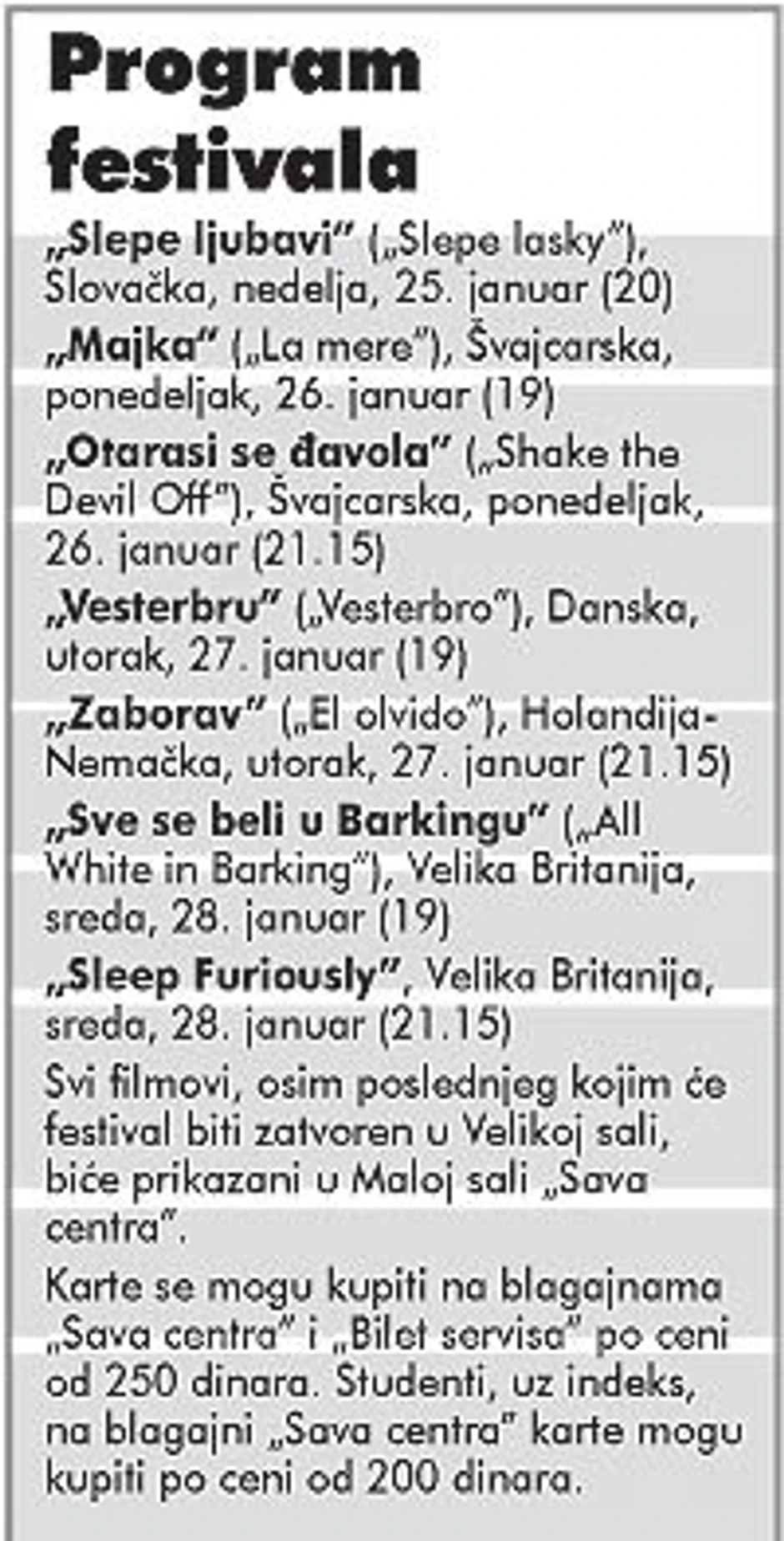 Program festivala

„Slepe ljubavi" („Slepe lasky"), Slovačka, nedelja, 25. januar (20)

„Majka" („La mere"), Švajcarska, ponedeljak, 26. januar (19)

„Otarasi se đavola" („Shake the Devil Off"), Švajcarska, ponedeljak, 26. januar (21.15)

„Vesterbru" („Vesterbro"), Danska, utorak, 27. januar (19)

„Zaborav" („El olvido"), Holandija-Nemačka, utorak, 27. januar (21.15)

„Sve se beli u Barkingu" („All White in Barking"), Velika Britanija, sreda, 28. januar (19)

„Sleep Furiously", Velika Britanija, sreda, 28. januar (21.15)

Svi filmovi, osim poslednjeg kojim će festival biti zatvoren u Velikoj sali, biće prikazani u Maloj sali „Sava centra".

Karte se mogu kupiti na blagajnama „Sava centra" i „Bilet servisa" po ceni od 250 dinara. Studenti, uz indeks, na blagajni „Sava centra" karte mogu kupiti po ceni od 200 dinara.